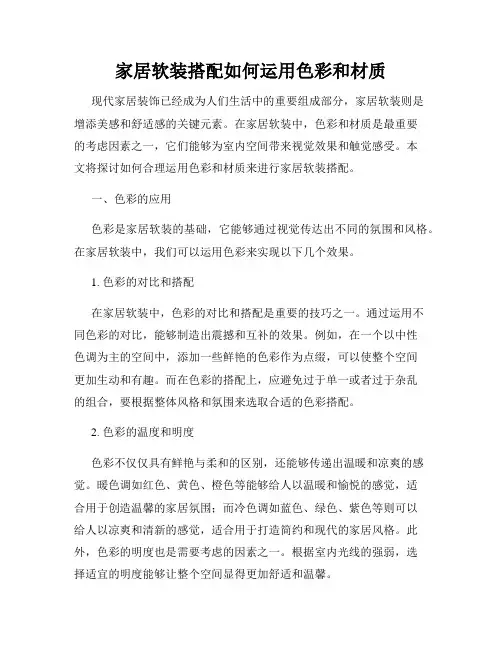 家居软装搭配如何运用色彩和材质

现代家居装饰已经成为人们生活中的重要组成部分，家居软装则是增添美感和舒适感的关键元素。在家居软装中，色彩和材质是最重要的考虑因素之一，它们能够为室内空间带来视觉效果和触觉感受。本文将探讨如何合理运用色彩和材质来进行家居软装搭配。

一、色彩的应用

色彩是家居软装的基础，它能够通过视觉传达出不同的氛围和风格。在家居软装中，我们可以运用色彩来实现以下几个效果。

1. 色彩的对比和搭配

在家居软装中，色彩的对比和搭配是重要的技巧之一。通过运用不同色彩的对比，能够制造出震撼和互补的效果。例如，在一个以中性色调为主的空间中，添加一些鲜艳的色彩作为点缀，可以使整个空间更加生动和有趣。而在色彩的搭配上，应避免过于单一或者过于杂乱的组合，要根据整体风格和氛围来选取合适的色彩搭配。

2. 色彩的温度和明度

色彩不仅仅具有鲜艳与柔和的区别，还能够传递出温暖和凉爽的感觉。暖色调如红色、黄色、橙色等能够给人以温暖和愉悦的感觉，适合用于创造温馨的家居氛围；而冷色调如蓝色、绿色、紫色等则可以给人以凉爽和清新的感觉，适合用于打造简约和现代的家居风格。此外，色彩的明度也是需要考虑的因素之一。根据室内光线的强弱，选择适宜的明度能够让整个空间显得更加舒适和温馨。